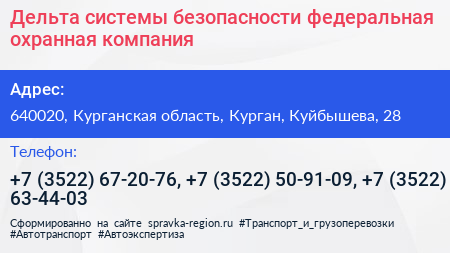 Дельта системы безопасности федеральная охранная компания

Адрес:

640020, Курганская область, Курган, Куйбышева, 28

Телефон:

+7 (3522) 67-20-76, +7 (3522) 50-91-09, +7 (3522) 63-44-03

Сформированно на сайте spravka-region.ru #Транспорт_и_грузоперевозки #Автотранспорт #Автоэкспертиза